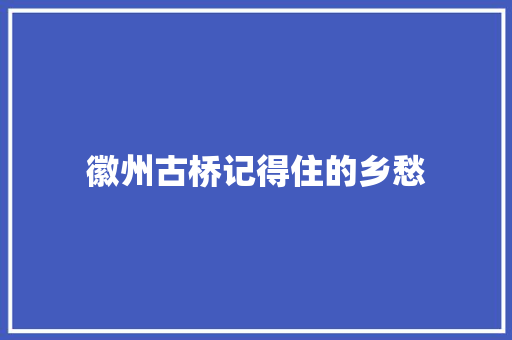 徽州古桥记得住的乡愁